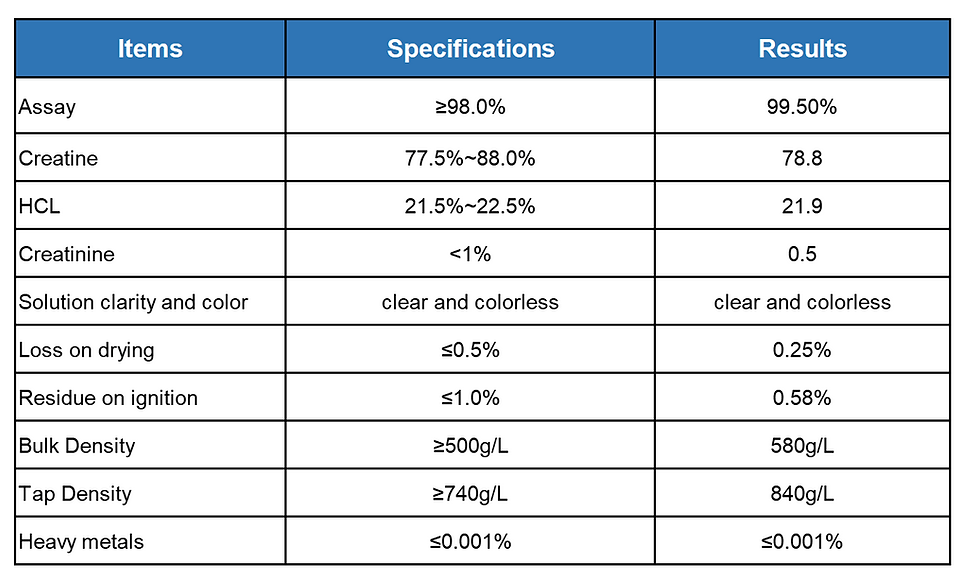 | Items | Specifications | Results |
|---|---|---|
| Assay | ≥98.0% | 99.50% |
| Creatine | 77.5%~88.0% | 78.8 |
| HCL | 21.5%~22.5% | 21.9 |
| Creatinine | <1% | 0.5 |
| Solution clarity and color | clear and colorless | clear and colorless |
| Loss on drying | ≤0.5% | 0.25% |
| Residue on ignition | ≤1.0% | 0.58% |
| Bulk Density | ≥500g/L | 580g/L |
| Tap Density | ≥740g/L | 840g/L |
| Heavy metals | ≤0.001% | ≤0.001% |